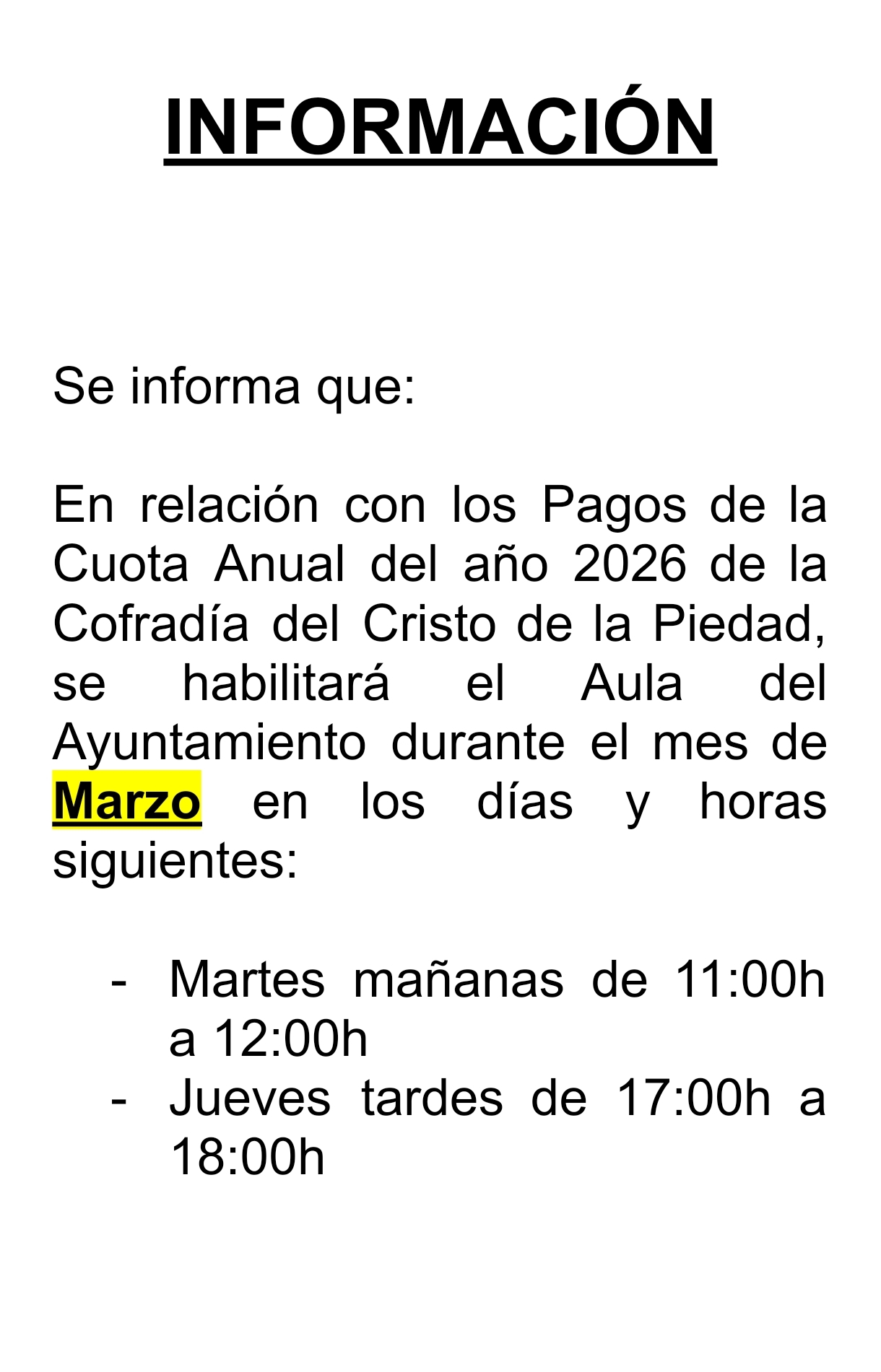 INFORMACIÓN

Se informa que:

En relación con los Pagos de la Cuota Anual del año 2026 de la Cofradía del Cristo de la Piedad, se habilitará el Aula del Ayuntamiento durante el mes de Marzo en los días y horas siguientes:

- Martes mañanas de 11:00h a 12:00h
- Jueves tardes de 17:00h a 18:00h